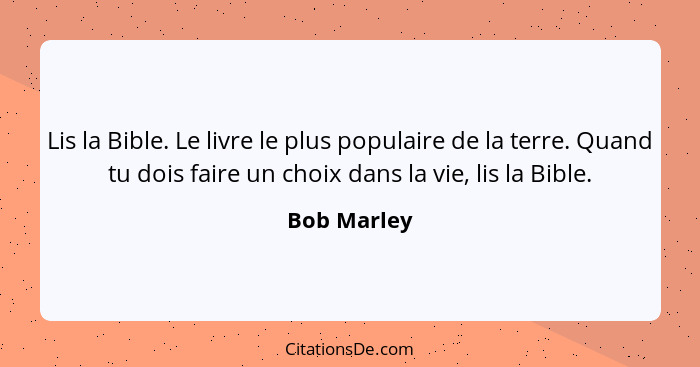 Lis la Bible. Le livre le plus populaire de la terre. Quand tu dois faire un choix dans la vie, lis la Bible.

Bob Marley

CitationsDe.com